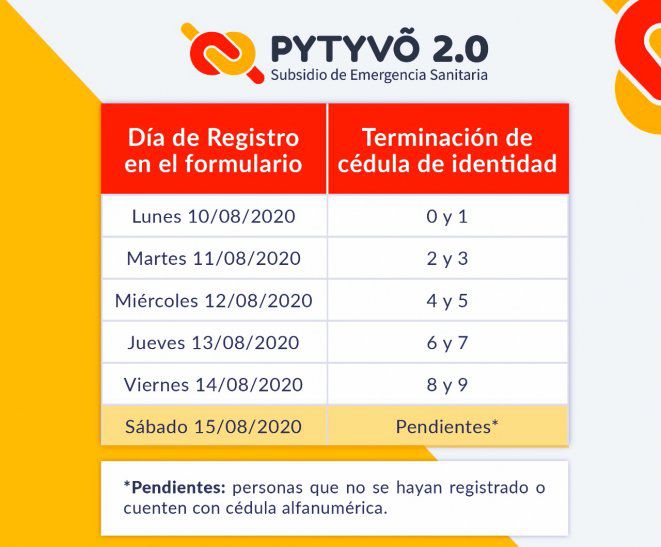 PYTYVÕ 2.0
Subsidio de Emergencia Sanitaria

| Día de Registro en el formulario | Terminación de cédula de identidad |
|---|---|
| Lunes 10/08/2020 | 0 y 1 |
| Martes 11/08/2020 | 2 y 3 |
| Miércoles 12/08/2020 | 4 y 5 |
| Jueves 13/08/2020 | 6 y 7 |
| Viernes 14/08/2020 | 8 y 9 |
| Sábado 15/08/2020 | Pendientes* |

*Pendientes: personas que no se hayan registrado o cuenten con cédula alfanumérica.